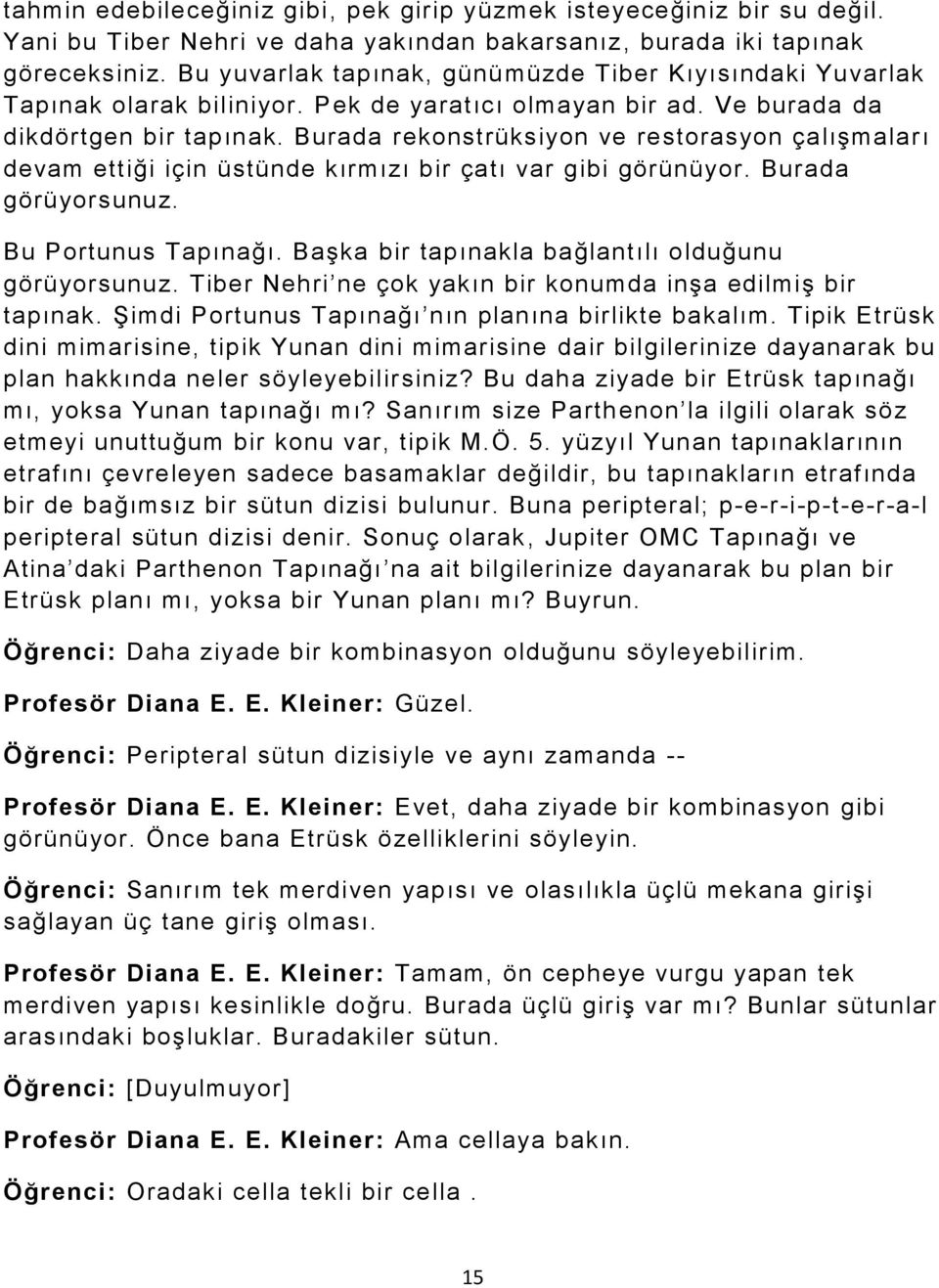 tahmin edebileceğiniz gibi, pek girip yüzmek isteyeceğiniz bir su değil. Yani bu Tiber Nehri ve daha yakından bakarsanız, burada iki tapınak göreceksiniz. Bu yuvarlak tapınak, günümüzde Tiber Kıyısındaki Yuvarlak Tapınak olarak biliniyor. Pek de yaratıcı olmayan bir ad. Ve burada da dikdörtgen bir tapınak. Burada rekonstrüksiyon ve restorasyon çalışmaları devam ettiği için üstünde kırmızı bir çatı var gibi görünüyor. Burada görüyorsunuz.

Bu Portunus Tapınağı. Başka bir tapınakla bağlantılı olduğunu görüyorsunuz. Tiber Nehri'ne çok yakın bir konumda inşa edilmiş bir tapınak. Şimdi Portunus Tapınağı'nın planına birlikte bakalım. Tipik Etrüsk dini mimarisine, tipik Yunan dini mimarisine dair bilgilerinize dayanarak bu plan hakkında neler söyleyebilirsiniz? Bu daha ziyade bir Etrüsk tapınağı mı, yoksa Yunan tapınağı mı? Sanırım size Parthenon'la ilgili olarak söz etmeyi unuttuğum bir konu var, tipik M.Ö. 5. yüzyıl Yunan tapınaklarının etrafını çevreleyen sadece basamaklar değildir, bu tapınakların etrafında bir de bağımsız bir sütun dizisi bulunur. Buna peripteral; p-e-r-i-p-t-e-r-a-l peripteral sütun dizisi denir. Sonuç olarak, Jupiter OMC Tapınağı ve Atina'daki Parthenon Tapınağı'na ait bilgilerinize dayanarak bu plan bir Etrüsk planı mı, yoksa bir Yunan planı mı? Buyrun.

Öğrenci: Daha ziyade bir kombinasyon olduğunu söyleyebilirim.

Profesör Diana E. E. Kleiner: Güzel.

Öğrenci: Peripteral sütun dizisiyle ve aynı zamanda --

Profesör Diana E. E. Kleiner: Evet, daha ziyade bir kombinasyon gibi görünüyor. Önce bana Etrüsk özelliklerini söyleyin.

Öğrenci: Sanırım tek merdiven yapısı ve olasılıkla üçlü mekana girişi sağlayan üç tane giriş olması.

Profesör Diana E. E. Kleiner: Tamam, ön cepheye vurgu yapan tek merdiven yapısı kesinlikle doğru. Burada üçlü giriş var mı? Bunlar sütunlar arasındaki boşluklar. Buradakiler sütun.

Öğrenci: [Duyulmuyor]

Profesör Diana E. E. Kleiner: Ama cellaya bakın.

Öğrenci: Oradaki cella tekli bir cella .

15